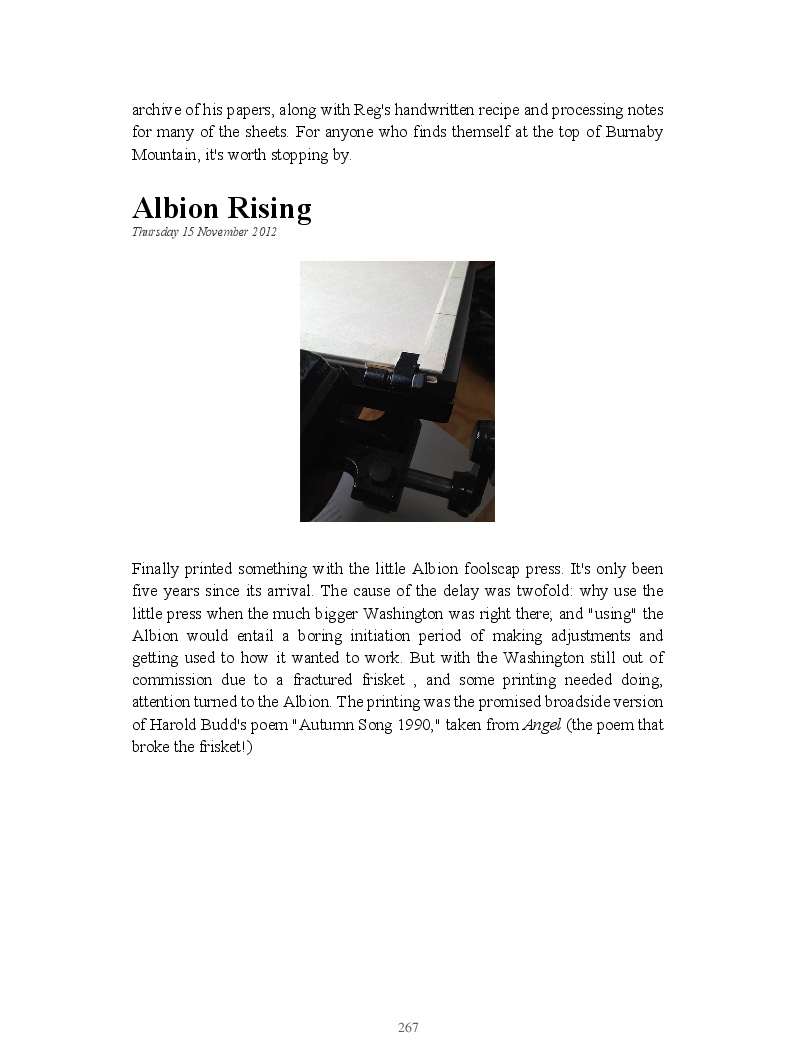 archive of his papers, along with Reg's handwritten recipe and processing notes for many of the sheets. For anyone who finds themself at the top of Burnaby Mountain, it's worth stopping by.

Albion Rising
Thursday 15 November 2012

Finally printed something with the little Albion foolscap press. It's only been five years since its arrival. The cause of the delay was twofold: why use the little press when the much bigger Washington was right there; and "using" the Albion would entail a boring initiation period of making adjustments and getting used to how it wanted to work. But with the Washington still out of commission due to a fractured frisket , and some printing needed doing, attention turned to the Albion. The printing was the promised broadside version of Harold Budd's poem "Autumn Song 1990," taken from Angel (the poem that broke the frisket!)

267